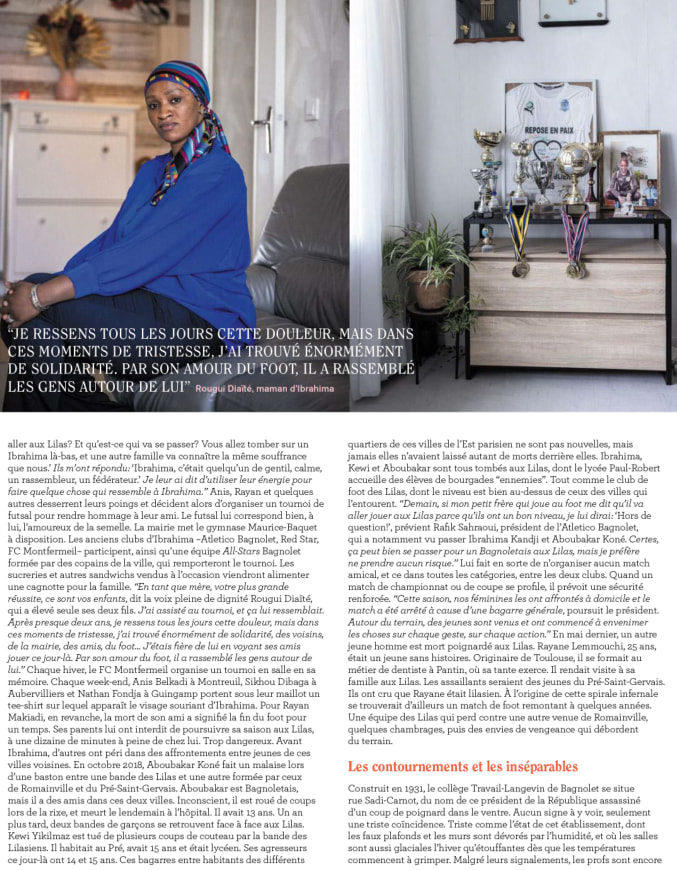 REPOSE EN PAIX

"JE RESSENS TOUS LES JOURS CETTE DOULEUR, MAIS DANS CES MOMENTS DE TRISTESSE, J'AI TROUVÉ ÉNORMÉMENT DE SOLIDARITÉ. PAR SON AMOUR DU FOOT, IL A RASSEMBLÉ LES GENS AUTOUR DE LUI" Rougui Diaïté, maman d'Ibrahima

aller aux Lilas? Et qu'est-ce qui va se passer? Vous allez tomber sur un Ibrahima là-bas, et une autre famille va connaître la même souffrance que nous.' Ils m'ont répondu: 'Ibrahima, c'était quelqu'un de gentil, calme, un rassembleur, un fédérateur.' Je leur ai dit d'utiliser leur énergie pour faire quelque chose qui ressemble à Ibrahima." Anis, Rayan et quelques autres desserrent leurs poings et décident alors d'organiser un tournoi de futsal pour rendre hommage à leur ami. Le futsal lui correspond bien, à lui, l'amoureux de la semelle. La mairie met le gymnase Maurice-Baquet à disposition. Les anciens clubs d'Ibrahima –Atletico Bagnolet, Red Star, FC Montfermeil– participent, ainsi qu'une équipe All-Stars Bagnolet formée par des copains de la ville, qui remporteront le tournoi. Les sucreries et autres sandwichs vendus à l'occasion viendront alimenter une cagnotte pour la famille. "En tant que mère, votre plus grande réussite, ce sont vos enfants, dit la voix pleine de dignité Rougui Diaïté, qui a élevé seule ses deux fils. J'ai assisté au tournoi, et ça lui ressemblait. Après presque deux ans, je ressens tous les jours cette douleur, mais dans ces moments de tristesse, j'ai trouvé énormément de solidarité, des voisins, de la mairie, des amis, du foot… J'étais fière de lui en voyant ses amis jouer ce jour-là. Par son amour du foot, il a rassemblé les gens autour de lui." Chaque hiver, le FC Montfermeil organise un tournoi en salle en sa mémoire. Chaque week-end, Anis Belkadi à Montreuil, Sikhou Dibaga à Aubervilliers et Nathan Fondja à Guingamp portent sous leur maillot un tee-shirt sur lequel apparaît le visage souriant d'Ibrahima. Pour Rayan Makiadi, en revanche, la mort de son ami a signifié la fin du foot pour un temps. Ses parents lui ont interdit de poursuivre sa saison aux Lilas, à une dizaine de minutes à peine de chez lui. Trop dangereux. Avant Ibrahima, d'autres ont péri dans des affrontements entre jeunes de ces villes voisines. En octobre 2018, Aboubakar Koné fait un malaise lors d'une baston entre une bande des Lilas et une autre formée par ceux de Romainville et du Pré-Saint-Gervais. Aboubakar est Bagnoletais, mais il a des amis dans ces deux villes. Inconscient, il est roué de coups lors de la rixe, et meurt le lendemain à l'hôpital. Il avait 13 ans. Un an plus tard, deux bandes de garçons se retrouvent face à face aux Lilas. Kewi Yikilmaz est tué de plusieurs coups de couteau par la bande des Lilasiens. Il habitait au Pré, avait 15 ans et était lycéen. Ses agresseurs ce jour-là ont 14 et 15 ans. Ces bagarres entre habitants des différents

quartiers de ces villes de l'Est parisien ne sont pas nouvelles, mais jamais elles n'avaient laissé autant de morts derrière elles. Ibrahima, Kewi et Aboubakar sont tous tombés aux Lilas, dont le lycée Paul-Robert accueille des élèves de bourgades "ennemies". Tout comme le club de foot des Lilas, dont le niveau est bien au-dessus de ceux des villes qui l'entourent. "Demain, si mon petit frère qui joue au foot me dit qu'il va aller jouer aux Lilas parce qu'ils ont un bon niveau, je lui dirai: 'Hors de question!', prévient Rafik Sahraoui, président de l'Atletico Bagnolet, qui a notamment vu passer Ibrahima Kandji et Aboubakar Koné. Certes, ça peut bien se passer pour un Bagnoletais aux Lilas, mais je préfère ne prendre aucun risque." Lui fait en sorte de n'organiser aucun match amical, et ce dans toutes les catégories, entre les deux clubs. Quand un match de championnat ou de coupe se profile, il prévoit une sécurité renforcée. "Cette saison, nos féminines les ont affrontés à domicile et le match a été arrêté à cause d'une bagarre générale, poursuit le président. Autour du terrain, des jeunes sont venus et ont commencé à envenimer les choses sur chaque geste, sur chaque action." En mai dernier, un autre jeune homme est mort poignardé aux Lilas. Rayane Lemmouchi, 25 ans, était un jeune sans histoires. Originaire de Toulouse, il se formait au métier de dentiste à Pantin, où sa tante exerce. Il rendait visite à sa famille aux Lilas. Les assaillants seraient des jeunes du Pré-Saint-Gervais. Ils ont cru que Rayane était lilasien. À l'origine de cette spirale infernale se trouverait d'ailleurs un match de foot remontant à quelques années. Une équipe des Lilas qui perd contre une autre venue de Romainville, quelques chambrages, puis des envies de vengeance qui débordent du terrain.

Les contournements et les inséparables

Construit en 1931, le collège Travail-Langevin de Bagnolet se situe rue Sadi-Carnot, du nom de ce président de la République assassiné d'un coup de poignard dans le ventre. Aucun signe à y voir, seulement une triste coïncidence. Triste comme l'état de cet établissement, dont les faux plafonds et les murs sont dévorés par l'humidité, et où les salles sont aussi glaciales l'hiver qu'étouffantes dès que les températures commencent à grimper. Malgré leurs signalements, les profs sont encore